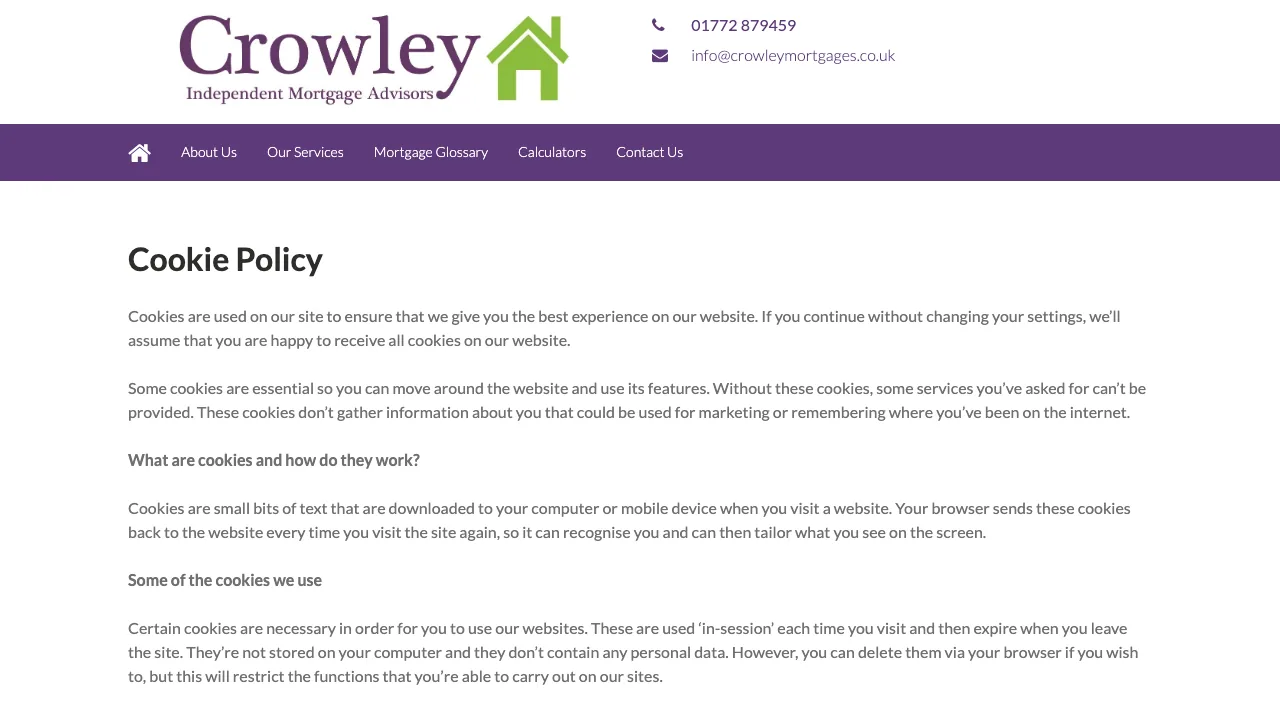 Crowley
Independent Mortgage Advisors

01772 879459
info@crowleymortgages.co.uk

About Us Our Services Mortgage Glossary Calculators Contact Us

Cookie Policy

Cookies are used on our site to ensure that we give you the best experience on our website. If you continue without changing your settings, we'll assume that you are happy to receive all cookies on our website.

Some cookies are essential so you can move around the website and use its features. Without these cookies, some services you've asked for can't be provided. These cookies don't gather information about you that could be used for marketing or remembering where you've been on the internet.

What are cookies and how do they work?

Cookies are small bits of text that are downloaded to your computer or mobile device when you visit a website. Your browser sends these cookies back to the website every time you visit the site again, so it can recognise you and can then tailor what you see on the screen.

Some of the cookies we use

Certain cookies are necessary in order for you to use our websites. These are used 'in-session' each time you visit and then expire when you leave the site. They're not stored on your computer and they don't contain any personal data. However, you can delete them via your browser if you wish to, but this will restrict the functions that you're able to carry out on our sites.